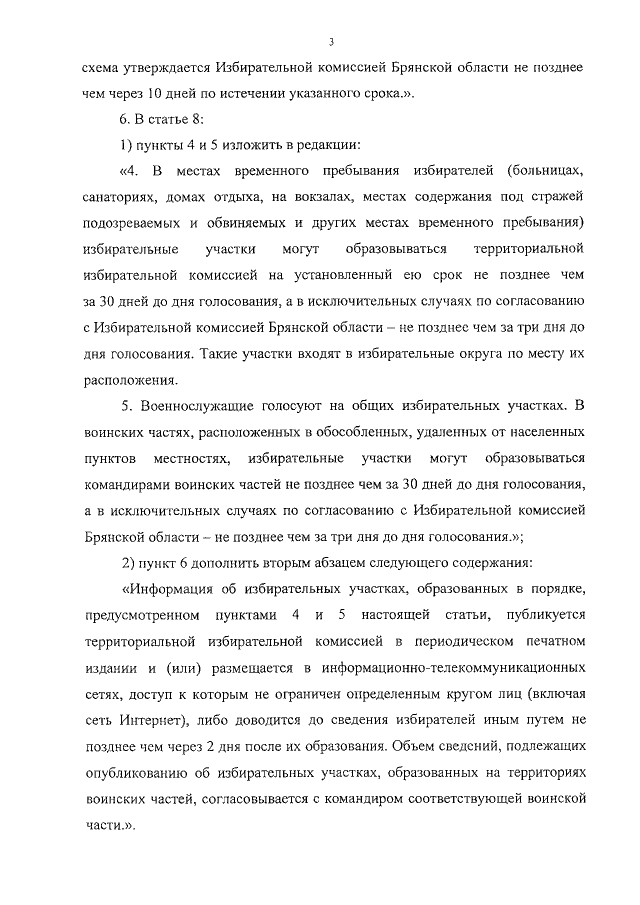 3

схема утверждается Избирательной комиссией Брянской области не позднее чем через 10 дней по истечении указанного срока.».

6. В статье 8:

1) пункты 4 и 5 изложить в редакции:

«4. В местах временного пребывания избирателей (больницах, санаториях, домах отдыха, на вокзалах, местах содержания под стражей подозреваемых и обвиняемых и других местах временного пребывания) избирательные участки могут образовываться территориальной избирательной комиссией на установленный ею срок не позднее чем за 30 дней до дня голосования, а в исключительных случаях по согласованию с Избирательной комиссией Брянской области – не позднее чем за три дня до дня голосования. Такие участки входят в избирательные округа по месту их расположения.

5. Военнослужащие голосуют на общих избирательных участках. В воинских частях, расположенных в обособленных, удаленных от населенных пунктов местностях, избирательные участки могут образовываться командирами воинских частей не позднее чем за 30 дней до дня голосования, а в исключительных случаях по согласованию с Избирательной комиссией Брянской области – не позднее чем за три дня до дня голосования.»;

2) пункт 6 дополнить вторым абзацем следующего содержания:

«Информация об избирательных участках, образованных в порядке, предусмотренном пунктами 4 и 5 настоящей статьи, публикуется территориальной избирательной комиссией в периодическом печатном издании и (или) размещается в информационно-телекоммуникационных сетях, доступ к которым не ограничен определенным кругом лиц (включая сеть Интернет), либо доводится до сведения избирателей иным путем не позднее чем через 2 дня после их образования. Объем сведений, подлежащих опубликованию об избирательных участках, образованных на территориях воинских частей, согласовывается с командиром соответствующей воинской части.».